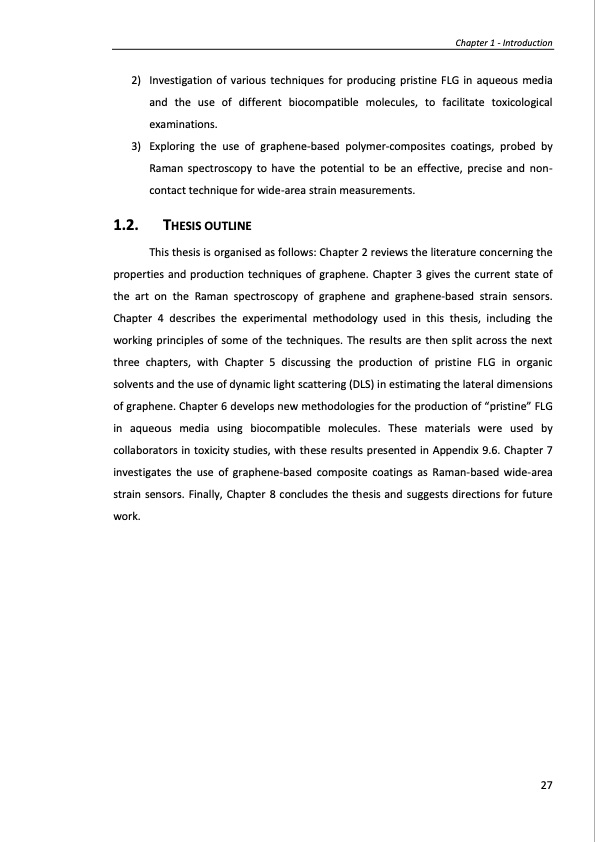 Chapter 1 - Introduction

2) Investigation of various techniques for producing pristine FLG in aqueous media and the use of different biocompatible molecules, to facilitate toxicological examinations.

3) Exploring the use of graphene-based polymer-composites coatings, probed by Raman spectroscopy to have the potential to be an effective, precise and non-contact technique for wide-area strain measurements.

1.2. THESIS OUTLINE

This thesis is organised as follows: Chapter 2 reviews the literature concerning the properties and production techniques of graphene. Chapter 3 gives the current state of the art on the Raman spectroscopy of graphene and graphene-based strain sensors. Chapter 4 describes the experimental methodology used in this thesis, including the working principles of some of the techniques. The results are then split across the next three chapters, with Chapter 5 discussing the production of pristine FLG in organic solvents and the use of dynamic light scattering (DLS) in estimating the lateral dimensions of graphene. Chapter 6 develops new methodologies for the production of "pristine" FLG in aqueous media using biocompatible molecules. These materials were used by collaborators in toxicity studies, with these results presented in Appendix 9.6. Chapter 7 investigates the use of graphene-based composite coatings as Raman-based wide-area strain sensors. Finally, Chapter 8 concludes the thesis and suggests directions for future work.

27